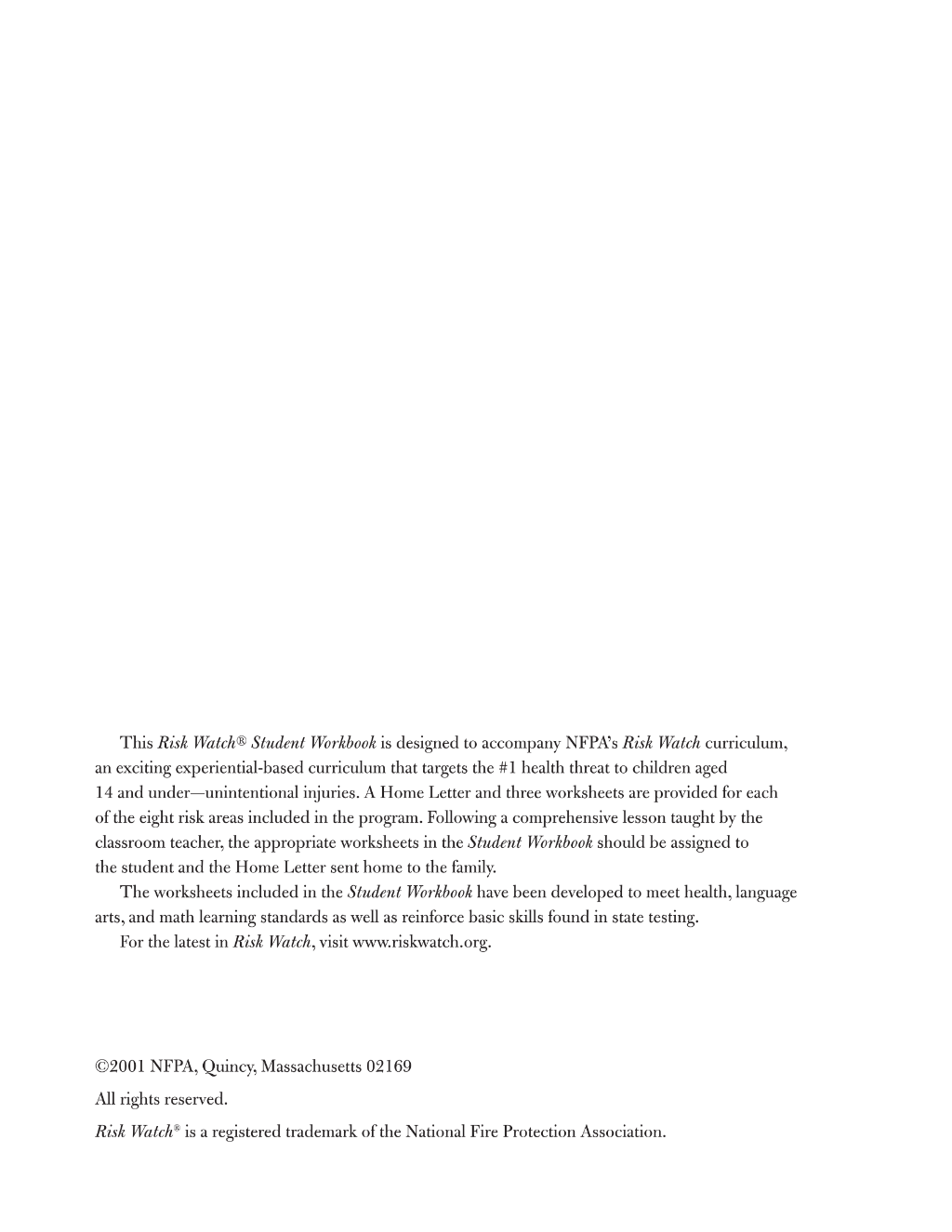 This Risk Watch® Student Workbook is designed to accompany NFPA's Risk Watch curriculum, an exciting experiential-based curriculum that targets the #1 health threat to children aged 14 and under—unintentional injuries. A Home Letter and three worksheets are provided for each of the eight risk areas included in the program. Following a comprehensive lesson taught by the classroom teacher, the appropriate worksheets in the Student Workbook should be assigned to the student and the Home Letter sent home to the family.

The worksheets included in the Student Workbook have been developed to meet health, language arts, and math learning standards as well as reinforce basic skills found in state testing.

For the latest in Risk Watch, visit www.riskwatch.org.

©2001 NFPA, Quincy, Massachusetts 02169

All rights reserved.

Risk Watch® is a registered trademark of the National Fire Protection Association.